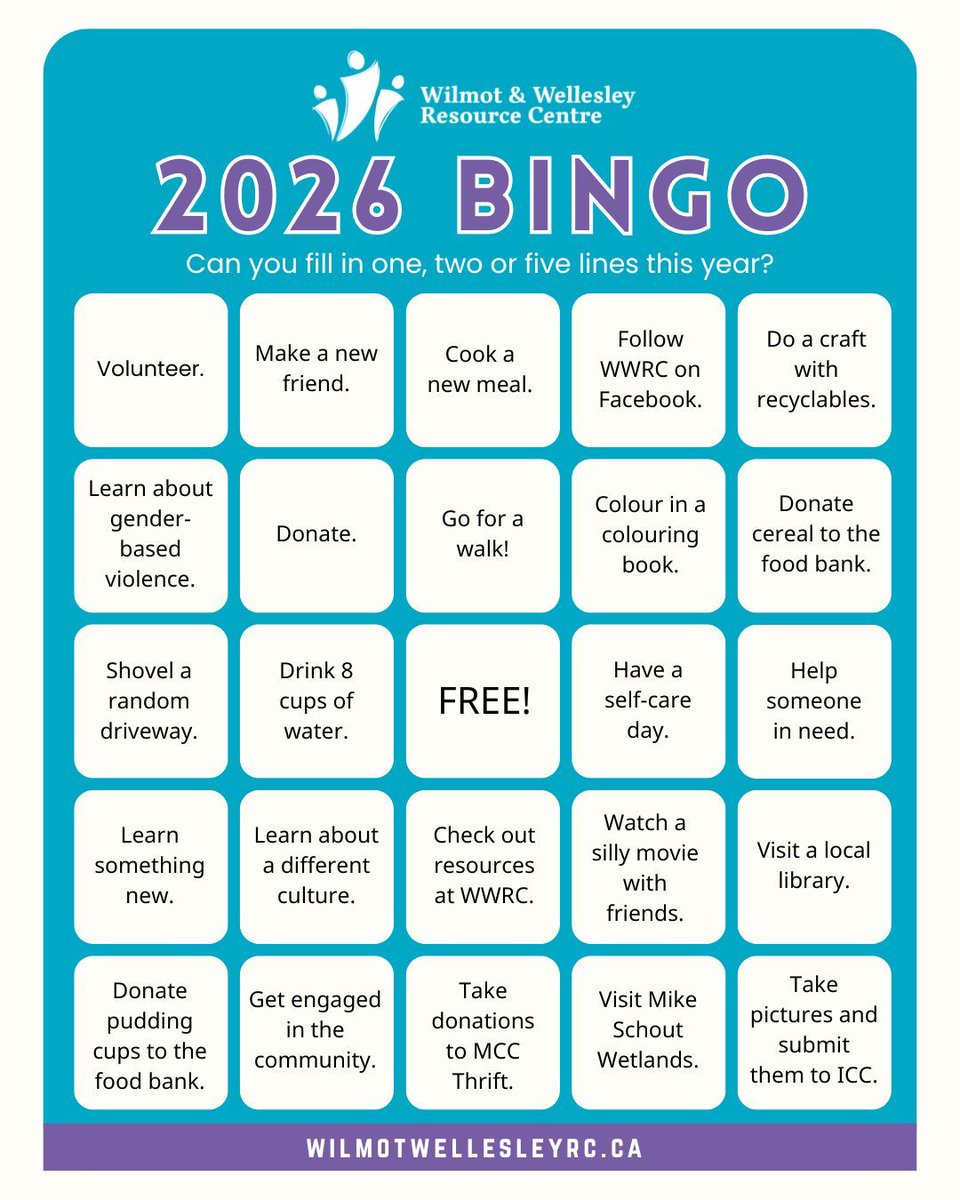 Wilmot & Wellesley Resource Centre

2026 BINGO

Can you fill in one, two or five lines this year?

| | | | | |
|---|---|---|---|---|
| Volunteer. | Make a new friend. | Cook a new meal. | Follow WWRC on Facebook. | Do a craft with recyclables. |
| Learn about gender-based violence. | Donate. | Go for a walk! | Colour in a colouring book. | Donate cereal to the food bank. |
| Shovel a random driveway. | Drink 8 cups of water. | FREE! | Have a self-care day. | Help someone in need. |
| Learn something new. | Learn about a different culture. | Check out resources at WWRC. | Watch a silly movie with friends. | Visit a local library. |
| Donate pudding cups to the food bank. | Get engaged in the community. | Take donations to MCC Thrift. | Visit Mike Schout Wetlands. | Take pictures and submit them to ICC. |

WILMOTWELLESLEYRC.CA